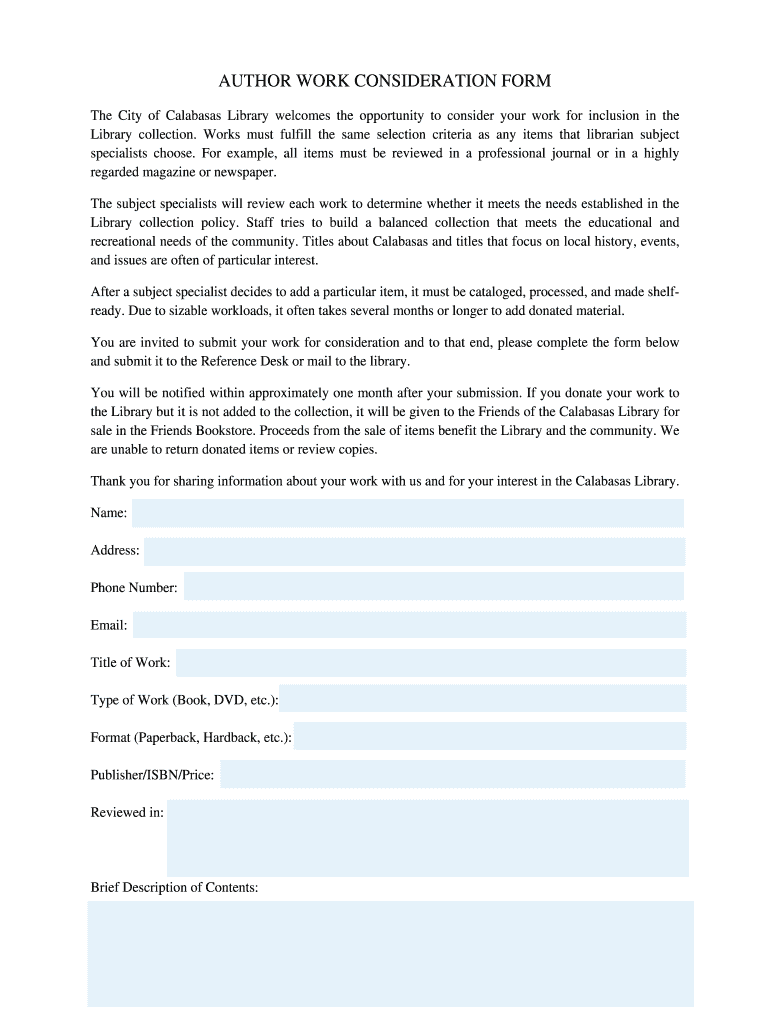 AUTHOR WORK CONSIDERATION FORM

The City of Calabasas Library welcomes the opportunity to consider your work for inclusion in the Library collection. Works must fulfill the same selection criteria as any items that librarian subject specialists choose. For example, all items must be reviewed in a professional journal or in a highly regarded magazine or newspaper.

The subject specialists will review each work to determine whether it meets the needs established in the Library collection policy. Staff tries to build a balanced collection that meets the educational and recreational needs of the community. Titles about Calabasas and titles that focus on local history, events, and issues are often of particular interest.

After a subject specialist decides to add a particular item, it must be cataloged, processed, and made shelf-ready. Due to sizable workloads, it often takes several months or longer to add donated material.

You are invited to submit your work for consideration and to that end, please complete the form below and submit it to the Reference Desk or mail to the library.

You will be notified within approximately one month after your submission. If you donate your work to the Library but it is not added to the collection, it will be given to the Friends of the Calabasas Library for sale in the Friends Bookstore. Proceeds from the sale of items benefit the Library and the community. We are unable to return donated items or review copies.

Thank you for sharing information about your work with us and for your interest in the Calabasas Library.

Name:

Address:

Phone Number:

Email:

Title of Work:

Type of Work (Book, DVD, etc.):

Format (Paperback, Hardback, etc.):

Publisher/ISBN/Price:

Reviewed in:

Brief Description of Contents: